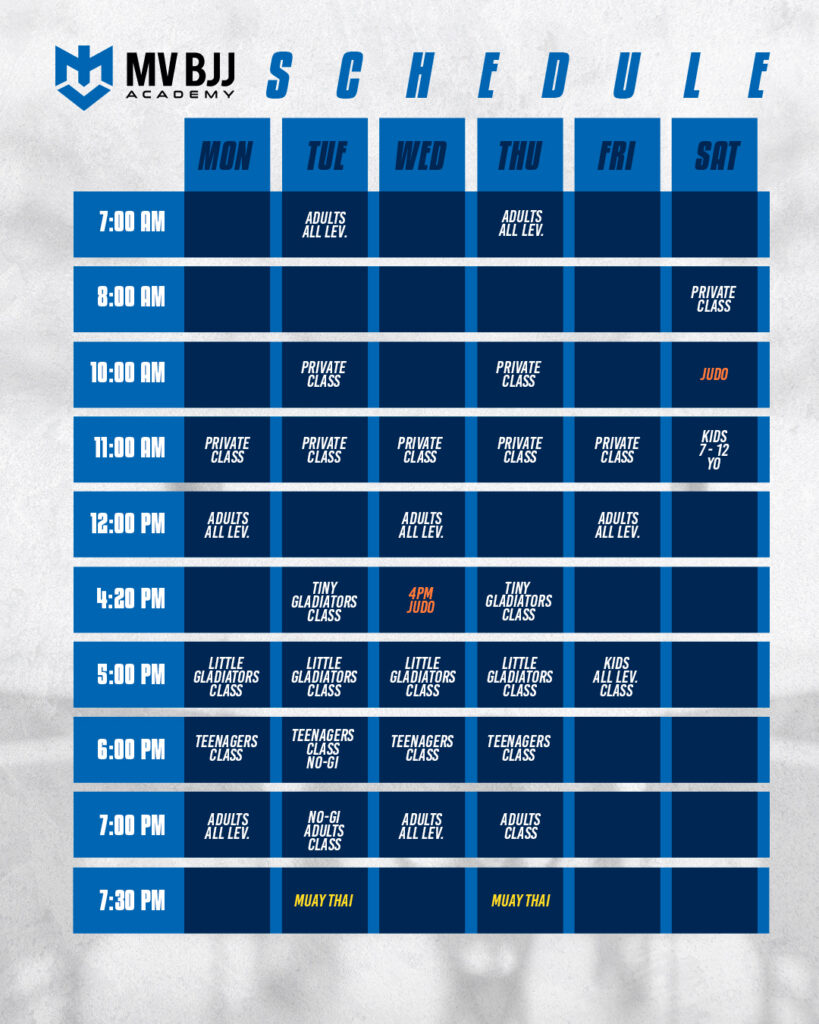 MV BJJ ACADEMY

SCHEDULE

| | MON | TUE | WED | THU | FRI | SAT |
|---|---|---|---|---|---|---|
| 7:00 AM | | ADULTS ALL LEV. | | ADULTS ALL LEV. | | |
| 8:00 AM | | | | | | PRIVATE CLASS |
| 10:00 AM | | PRIVATE CLASS | | PRIVATE CLASS | | JUDO |
| 11:00 AM | PRIVATE CLASS | PRIVATE CLASS | PRIVATE CLASS | PRIVATE CLASS | PRIVATE CLASS | KIDS 7 - 12 YO |
| 12:00 PM | ADULTS ALL LEV. | | ADULTS ALL LEV. | | ADULTS ALL LEV. | |
| 4:20 PM | | TINY GLADIATORS CLASS | 4PM JUDO | TINY GLADIATORS CLASS | | |
| 5:00 PM | LITTLE GLADIATORS CLASS | LITTLE GLADIATORS CLASS | LITTLE GLADIATORS CLASS | LITTLE GLADIATORS CLASS | KIDS ALL LEV. CLASS | |
| 6:00 PM | TEENAGERS CLASS | TEENAGERS CLASS NO-GI | TEENAGERS CLASS | TEENAGERS CLASS | | |
| 7:00 PM | ADULTS ALL LEV. | NO-GI ADULTS CLASS | ADULTS ALL LEV. | ADULTS CLASS | | |
| 7:30 PM | | MUAY THAI | | MUAY THAI | | |